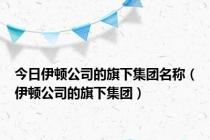 今日伊顿公司的旗下集团名称（伊顿公司的旗下集团）